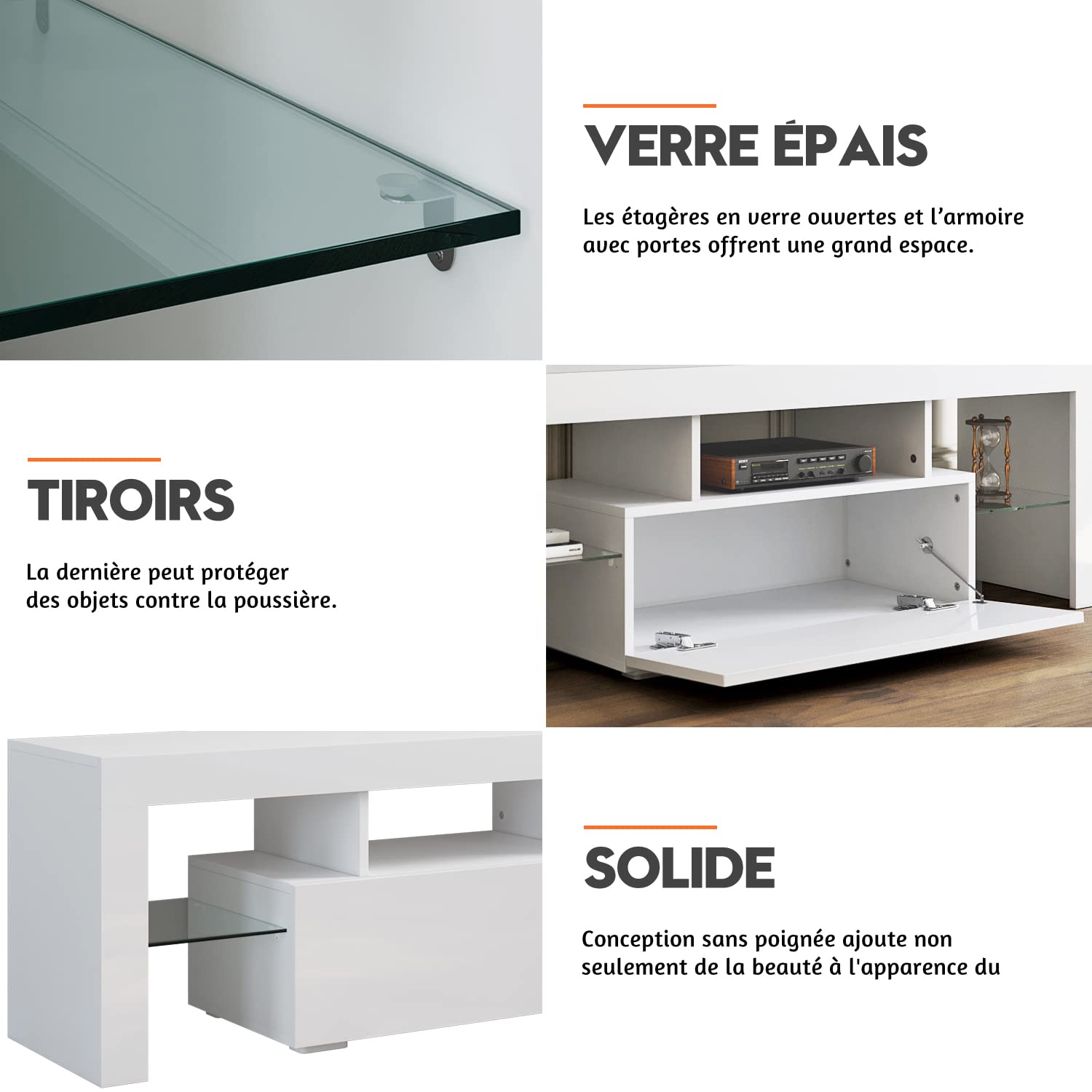 VERRE ÉPAIS

Les étagères en verre ouvertes et l'armoire avec portes offrent une grand espace.

TIROIRS

La dernière peut protéger des objets contre la poussière.

SOLIDE

Conception sans poignée ajoute non seulement de la beauté à l'apparence du